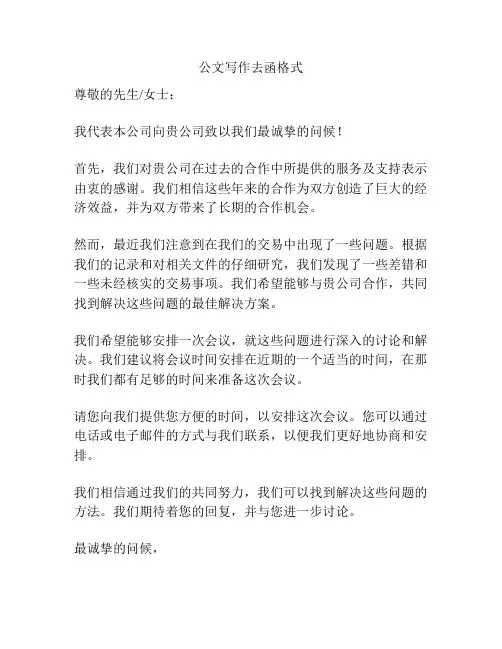 公文写作去函格式

尊敬的先生/女士：

我代表本公司向贵公司致以我们最诚挚的问候！

首先，我们对贵公司在过去的合作中所提供的服务及支持表示由衷的感谢。我们相信这些年来的合作为双方创造了巨大的经济效益，并为双方带来了长期的合作机会。

然而，最近我们注意到在我们的交易中出现了一些问题。根据我们的记录和对相关文件的仔细研究，我们发现了一些差错和一些未经核实的交易事项。我们希望能够与贵公司合作，共同找到解决这些问题的最佳解决方案。

我们希望能够安排一次会议，就这些问题进行深入的讨论和解决。我们建议将会议时间安排在近期的一个适当的时间，在那时我们都有足够的时间来准备这次会议。

请您向我们提供您方便的时间，以安排这次会议。您可以通过电话或电子邮件的方式与我们联系，以便我们更好地协商和安排。

我们相信通过我们的共同努力，我们可以找到解决这些问题的方法。我们期待着您的回复，并与您进一步讨论。

最诚挚的问候，